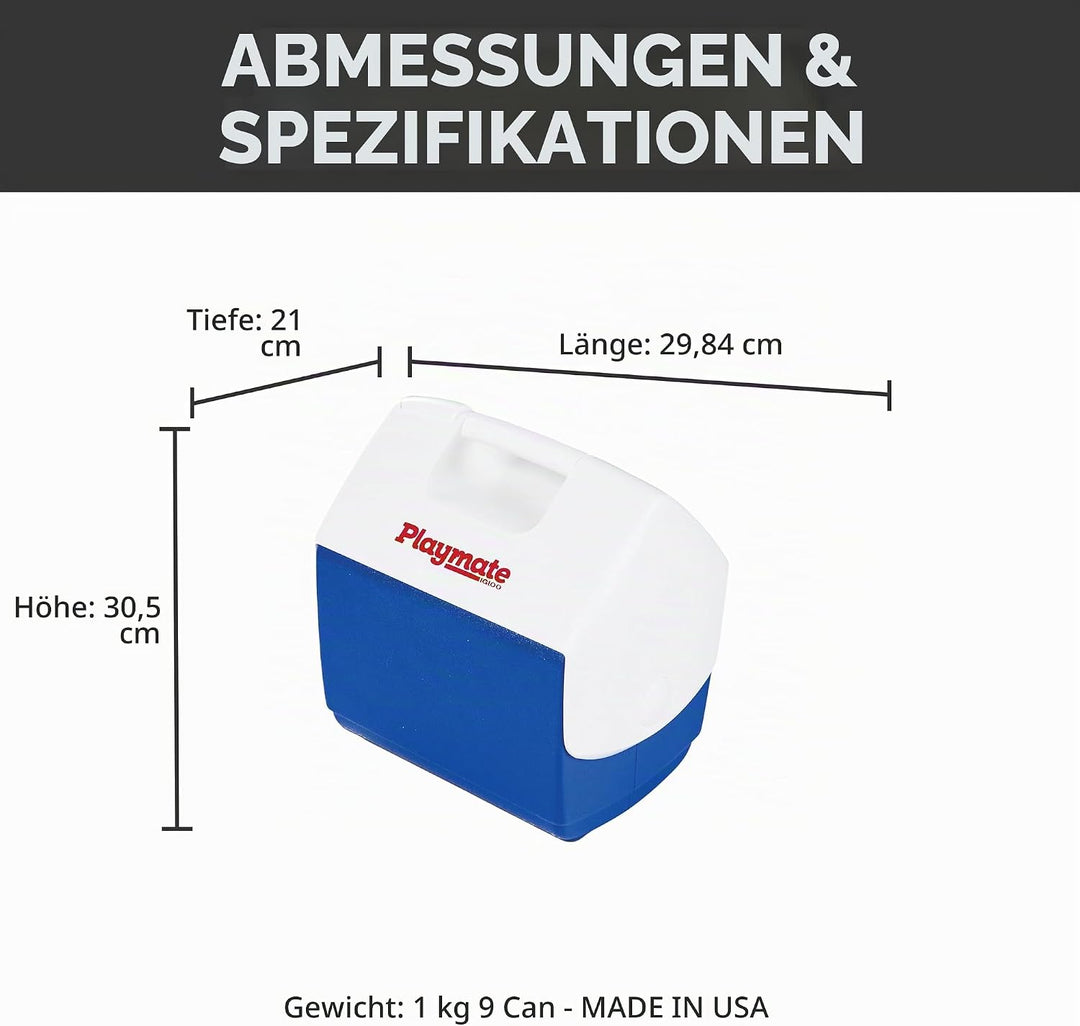 ABMESSUNGEN & SPEZIFIKATIONEN

Tiefe: 21 cm

Länge: 29,84 cm

Höhe: 30,5 cm

Playmate IGLOO

Gewicht: 1 kg 9 Can - MADE IN USA